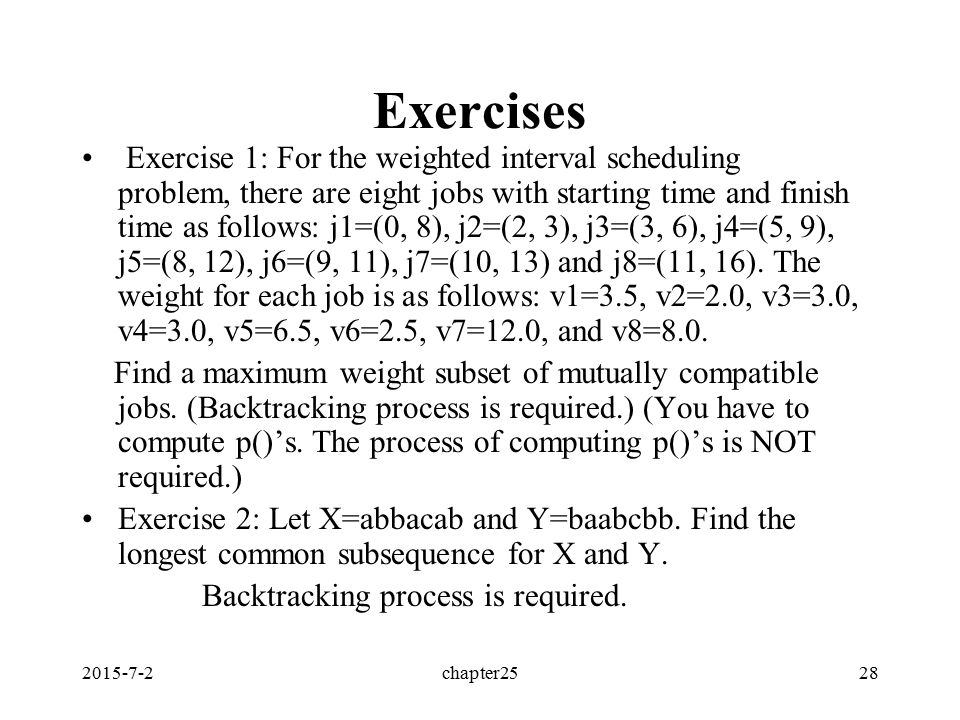 Exercises

• Exercise 1: For the weighted interval scheduling problem, there are eight jobs with starting time and finish time as follows: j1=(0, 8), j2=(2, 3), j3=(3, 6), j4=(5, 9), j5=(8, 12), j6=(9, 11), j7=(10, 13) and j8=(11, 16). The weight for each job is as follows: v1=3.5, v2=2.0, v3=3.0, v4=3.0, v5=6.5, v6=2.5, v7=12.0, and v8=8.0.

Find a maximum weight subset of mutually compatible jobs. (Backtracking process is required.) (You have to compute p()'s. The process of computing p()'s is NOT required.)

• Exercise 2: Let X=abbacab and Y=baabcbb. Find the longest common subsequence for X and Y.

Backtracking process is required.

2015-7-2

chapter25

28